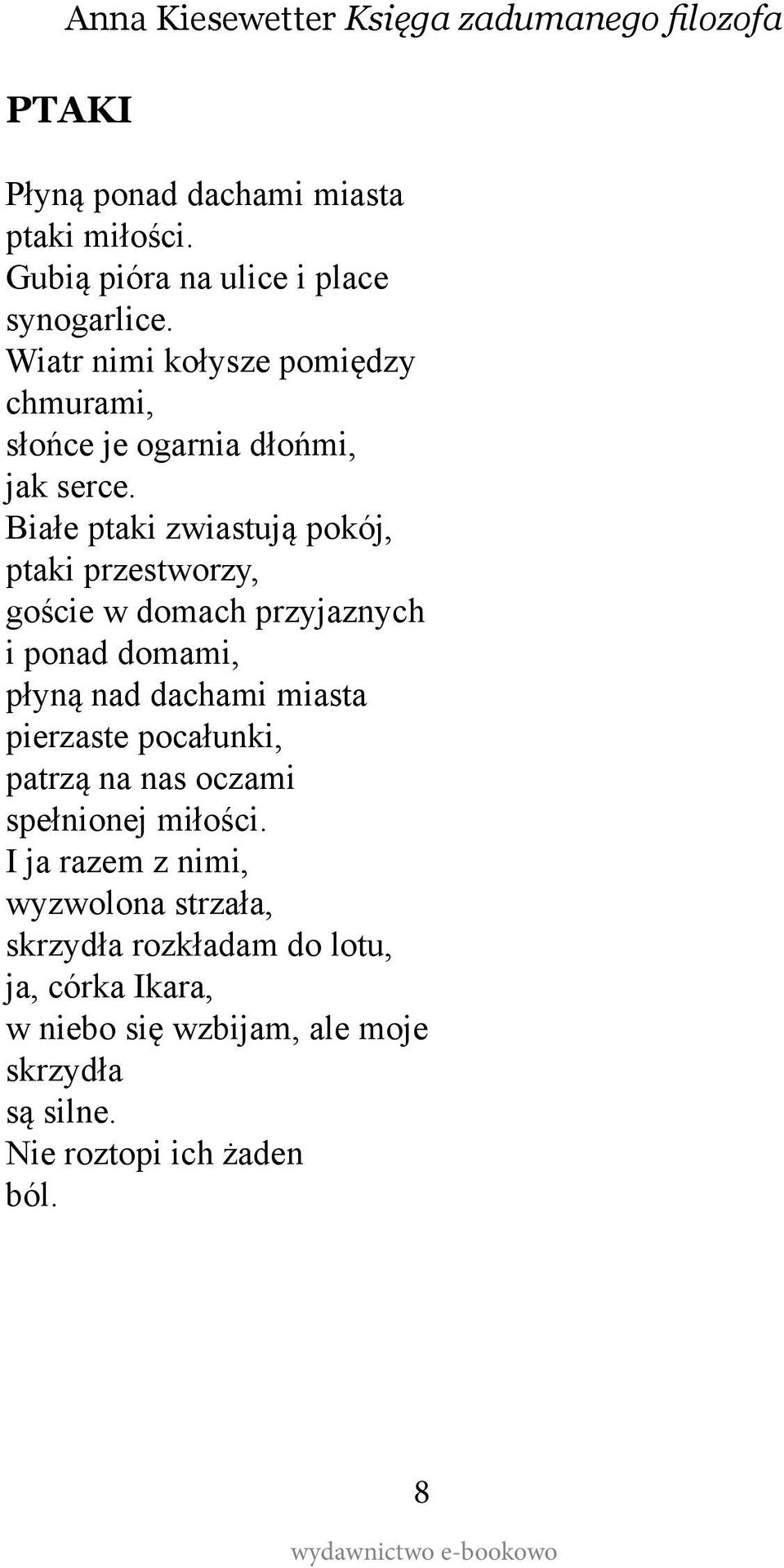 Anna Kiesewetter Księga zadumanego filozofa

PTAKI

Płyną ponad dachami miasta
ptaki miłości.
Gubią pióra na ulice i place
synogarlice.
Wiatr nimi kołysze pomiędzy
chmurami,
słońce je ogarnia dłońmi,
jak serce.
Białe ptaki zwiastują pokój,
ptaki przestworzy,
goście w domach przyjaznych
i ponad domami,
płyną nad dachami miasta
pierzaste pocałunki,
patrzą na nas oczami
spełnionej miłości.
I ja razem z nimi,
wyzwolona strzała,
skrzydła rozkładam do lotu,
ja, córka Ikara,
w niebo się wzbijam, ale moje
skrzydła
są silne.
Nie roztopi ich żaden
ból.

8

wydawnictwo e-bookowo